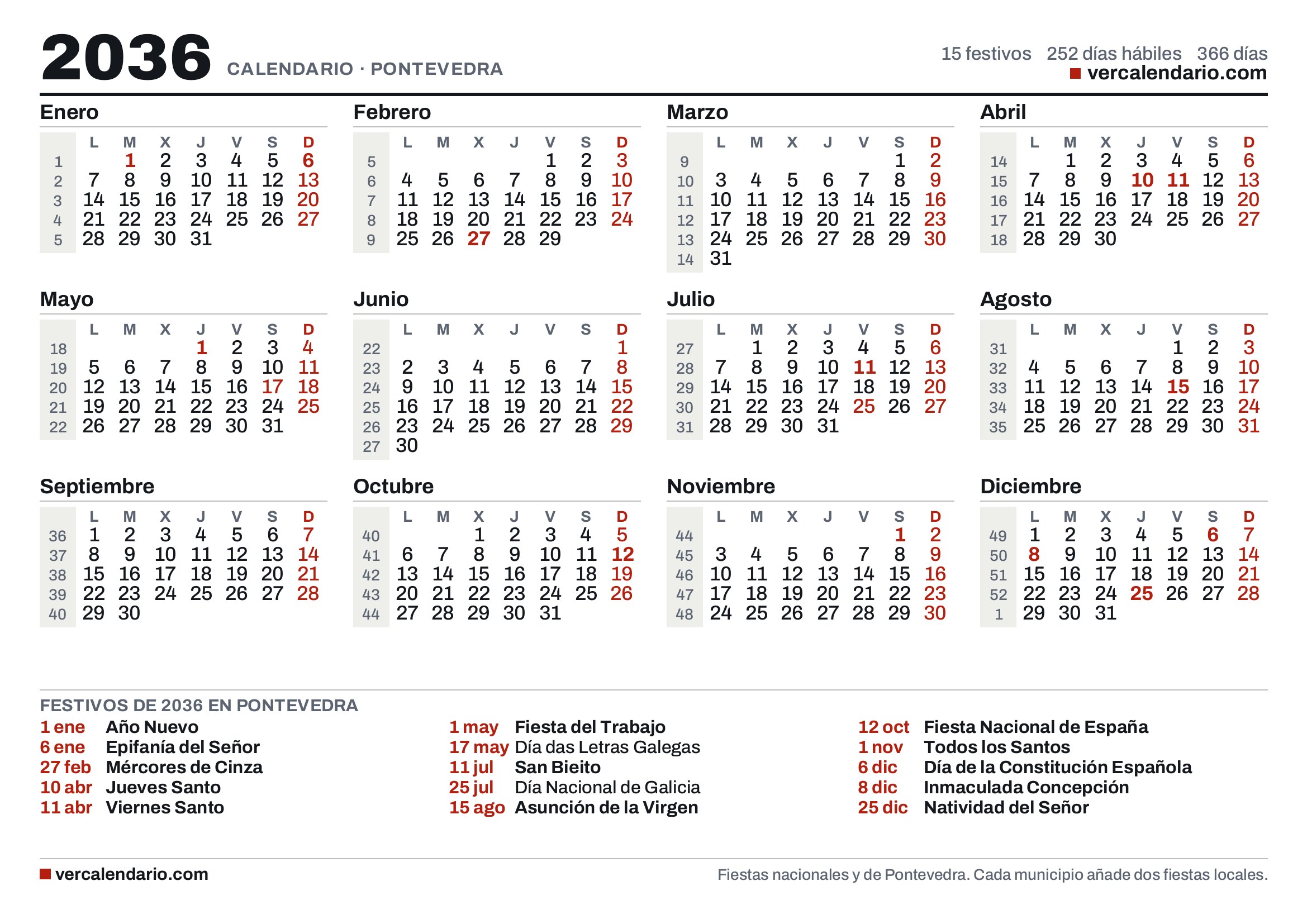 2036 CALENDARIO · PONTEVEDRA

15 festivos 252 días hábiles 366 días
vercalendario.com

Enero

| | L | M | X | J | V | S | D |
|---|---|---|---|---|---|---|---|
| 1 | | 1 | 2 | 3 | 4 | 5 | 6 |
| 2 | 7 | 8 | 9 | 10 | 11 | 12 | 13 |
| 3 | 14 | 15 | 16 | 17 | 18 | 19 | 20 |
| 4 | 21 | 22 | 23 | 24 | 25 | 26 | 27 |
| 5 | 28 | 29 | 30 | 31 | | | |

Febrero

| | L | M | X | J | V | S | D |
|---|---|---|---|---|---|---|---|
| 5 | | | | | 1 | 2 | 3 |
| 6 | 4 | 5 | 6 | 7 | 8 | 9 | 10 |
| 7 | 11 | 12 | 13 | 14 | 15 | 16 | 17 |
| 8 | 18 | 19 | 20 | 21 | 22 | 23 | 24 |
| 9 | 25 | 26 | 27 | 28 | 29 | | |

Marzo

| | L | M | X | J | V | S | D |
|---|---|---|---|---|---|---|---|
| 9 | | | | | | 1 | 2 |
| 10 | 3 | 4 | 5 | 6 | 7 | 8 | 9 |
| 11 | 10 | 11 | 12 | 13 | 14 | 15 | 16 |
| 12 | 17 | 18 | 19 | 20 | 21 | 22 | 23 |
| 13 | 24 | 25 | 26 | 27 | 28 | 29 | 30 |
| 14 | 31 | | | | | | |

Abril

| | L | M | X | J | V | S | D |
|---|---|---|---|---|---|---|---|
| 14 | | 1 | 2 | 3 | 4 | 5 | 6 |
| 15 | 7 | 8 | 9 | 10 | 11 | 12 | 13 |
| 16 | 14 | 15 | 16 | 17 | 18 | 19 | 20 |
| 17 | 21 | 22 | 23 | 24 | 25 | 26 | 27 |
| 18 | 28 | 29 | 30 | | | | |

Mayo

| | L | M | X | J | V | S | D |
|---|---|---|---|---|---|---|---|
| 18 | | | | 1 | 2 | 3 | 4 |
| 19 | 5 | 6 | 7 | 8 | 9 | 10 | 11 |
| 20 | 12 | 13 | 14 | 15 | 16 | 17 | 18 |
| 21 | 19 | 20 | 21 | 22 | 23 | 24 | 25 |
| 22 | 26 | 27 | 28 | 29 | 30 | 31 | |

Junio

| | L | M | X | J | V | S | D |
|---|---|---|---|---|---|---|---|
| 22 | | | | | | | 1 |
| 23 | 2 | 3 | 4 | 5 | 6 | 7 | 8 |
| 24 | 9 | 10 | 11 | 12 | 13 | 14 | 15 |
| 25 | 16 | 17 | 18 | 19 | 20 | 21 | 22 |
| 26 | 23 | 24 | 25 | 26 | 27 | 28 | 29 |
| 27 | 30 | | | | | | |

Julio

| | L | M | X | J | V | S | D |
|---|---|---|---|---|---|---|---|
| 27 | | 1 | 2 | 3 | 4 | 5 | 6 |
| 28 | 7 | 8 | 9 | 10 | 11 | 12 | 13 |
| 29 | 14 | 15 | 16 | 17 | 18 | 19 | 20 |
| 30 | 21 | 22 | 23 | 24 | 25 | 26 | 27 |
| 31 | 28 | 29 | 30 | 31 | | | |

Agosto

| | L | M | X | J | V | S | D |
|---|---|---|---|---|---|---|---|
| 31 | | | | | 1 | 2 | 3 |
| 32 | 4 | 5 | 6 | 7 | 8 | 9 | 10 |
| 33 | 11 | 12 | 13 | 14 | 15 | 16 | 17 |
| 34 | 18 | 19 | 20 | 21 | 22 | 23 | 24 |
| 35 | 25 | 26 | 27 | 28 | 29 | 30 | 31 |

Septiembre

| | L | M | X | J | V | S | D |
|---|---|---|---|---|---|---|---|
| 36 | 1 | 2 | 3 | 4 | 5 | 6 | 7 |
| 37 | 8 | 9 | 10 | 11 | 12 | 13 | 14 |
| 38 | 15 | 16 | 17 | 18 | 19 | 20 | 21 |
| 39 | 22 | 23 | 24 | 25 | 26 | 27 | 28 |
| 40 | 29 | 30 | | | | | |

Octubre

| | L | M | X | J | V | S | D |
|---|---|---|---|---|---|---|---|
| 40 | | | 1 | 2 | 3 | 4 | 5 |
| 41 | 6 | 7 | 8 | 9 | 10 | 11 | 12 |
| 42 | 13 | 14 | 15 | 16 | 17 | 18 | 19 |
| 43 | 20 | 21 | 22 | 23 | 24 | 25 | 26 |
| 44 | 27 | 28 | 29 | 30 | 31 | | |

Noviembre

| | L | M | X | J | V | S | D |
|---|---|---|---|---|---|---|---|
| 44 | | | | | | 1 | 2 |
| 45 | 3 | 4 | 5 | 6 | 7 | 8 | 9 |
| 46 | 10 | 11 | 12 | 13 | 14 | 15 | 16 |
| 47 | 17 | 18 | 19 | 20 | 21 | 22 | 23 |
| 48 | 24 | 25 | 26 | 27 | 28 | 29 | 30 |

Diciembre

| | L | M | X | J | V | S | D |
|---|---|---|---|---|---|---|---|
| 49 | 1 | 2 | 3 | 4 | 5 | 6 | 7 |
| 50 | 8 | 9 | 10 | 11 | 12 | 13 | 14 |
| 51 | 15 | 16 | 17 | 18 | 19 | 20 | 21 |
| 52 | 22 | 23 | 24 | 25 | 26 | 27 | 28 |
| 1 | 29 | 30 | 31 | | | | |

FESTIVOS DE 2036 EN PONTEVEDRA

1 ene Año Nuevo
6 ene Epifanía del Señor
27 feb Mércores de Cinza
10 abr Jueves Santo
11 abr Viernes Santo

1 may Fiesta del Trabajo
17 may Día das Letras Galegas
11 jul San Bieito
25 jul Día Nacional de Galicia
15 ago Asunción de la Virgen

12 oct Fiesta Nacional de España
1 nov Todos los Santos
6 dic Día de la Constitución Española
8 dic Inmaculada Concepción
25 dic Natividad del Señor

vercalendario.com

Fiestas nacionales y de Pontevedra. Cada municipio añade dos fiestas locales.